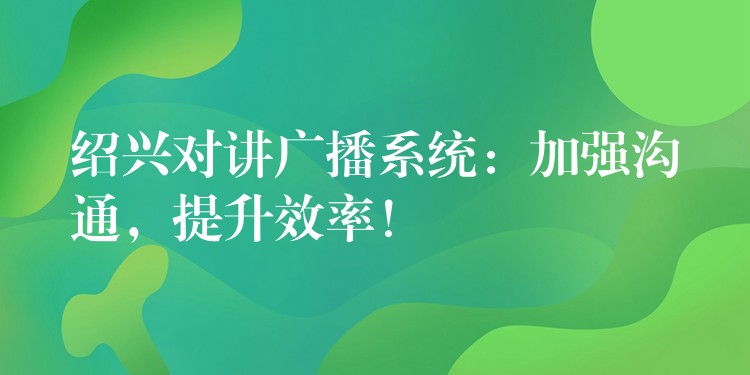 绍兴对讲广播系统：加强沟通，提升效率！